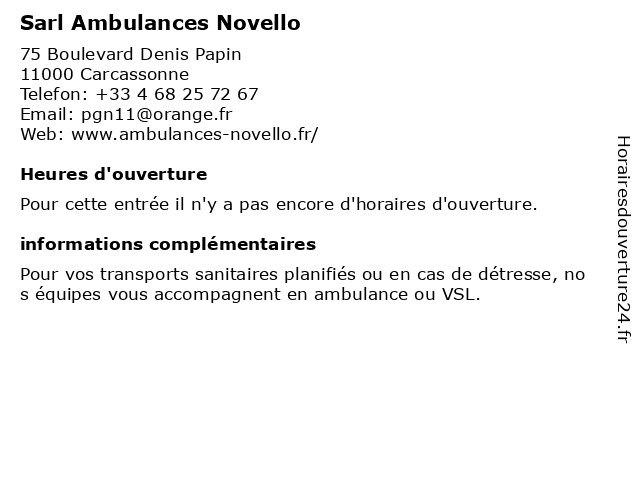 Sarl Ambulances Novello

75 Boulevard Denis Papin
11000 Carcassonne
Telefon: +33 4 68 25 72 67
Email: pgn11@orange.fr
Web: www.ambulances-novello.fr/

Heures d'ouverture

Pour cette entrée il n'y a pas encore d'horaires d'ouverture.

informations complémentaires

Pour vos transports sanitaires planifiés ou en cas de détresse, no s équipes vous accompagnent en ambulance ou VSL.

Horairesdouverture24.fr